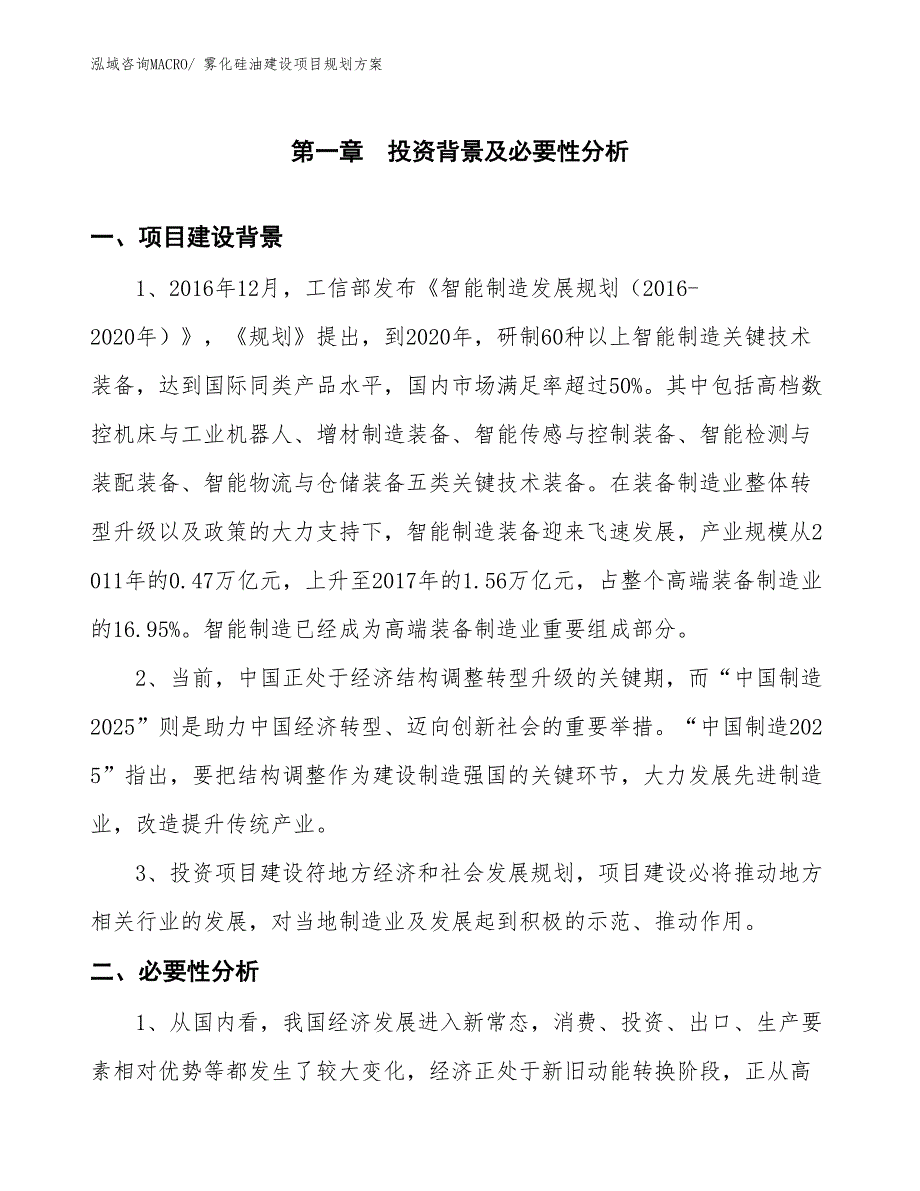 泓域咨询MACRO/ 雾化硅油建设项目规划方案

第一章　投资背景及必要性分析

一、项目建设背景

1、2016年12月，工信部发布《智能制造发展规划（2016-2020年）》，《规划》提出，到2020年，研制60种以上智能制造关键技术装备，达到国际同类产品水平，国内市场满足率超过50%。其中包括高档数控机床与工业机器人、增材制造装备、智能传感与控制装备、智能检测与装配装备、智能物流与仓储装备五类关键技术装备。在装备制造业整体转型升级以及政策的大力支持下，智能制造装备迎来飞速发展，产业规模从2011年的0.47万亿元，上升至2017年的1.56万亿元，占整个高端装备制造业的16.95%。智能制造已经成为高端装备制造业重要组成部分。

2、当前，中国正处于经济结构调整转型升级的关键期，而“中国制造2025”则是助力中国经济转型、迈向创新社会的重要举措。“中国制造2025”指出，要把结构调整作为建设制造强国的关键环节，大力发展先进制造业，改造提升传统产业。

3、投资项目建设符地方经济和社会发展规划，项目建设必将推动地方相关行业的发展，对当地制造业及发展起到积极的示范、推动作用。

二、必要性分析

1、从国内看，我国经济发展进入新常态，消费、投资、出口、生产要素相对优势等都发生了较大变化，经济正处于新旧动能转换阶段，正从高